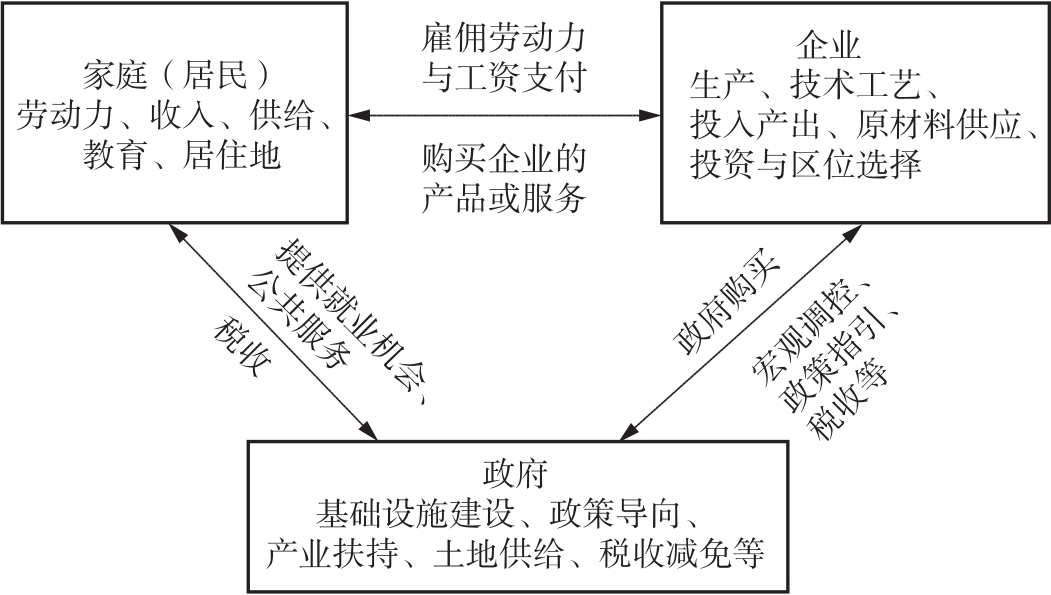 家庭（居民）
劳动力、收入、供给、教育、居住地

雇佣劳动力与工资支付

购买企业的产品或服务

企业
生产、技术工艺、投入产出、原材料供应、投资与区位选择

提供就业机会、公共服务

税收

政府购买

宏观调控、政策指引、税收等

政府
基础设施建设、政策导向、产业扶持、土地供给、税收减免等